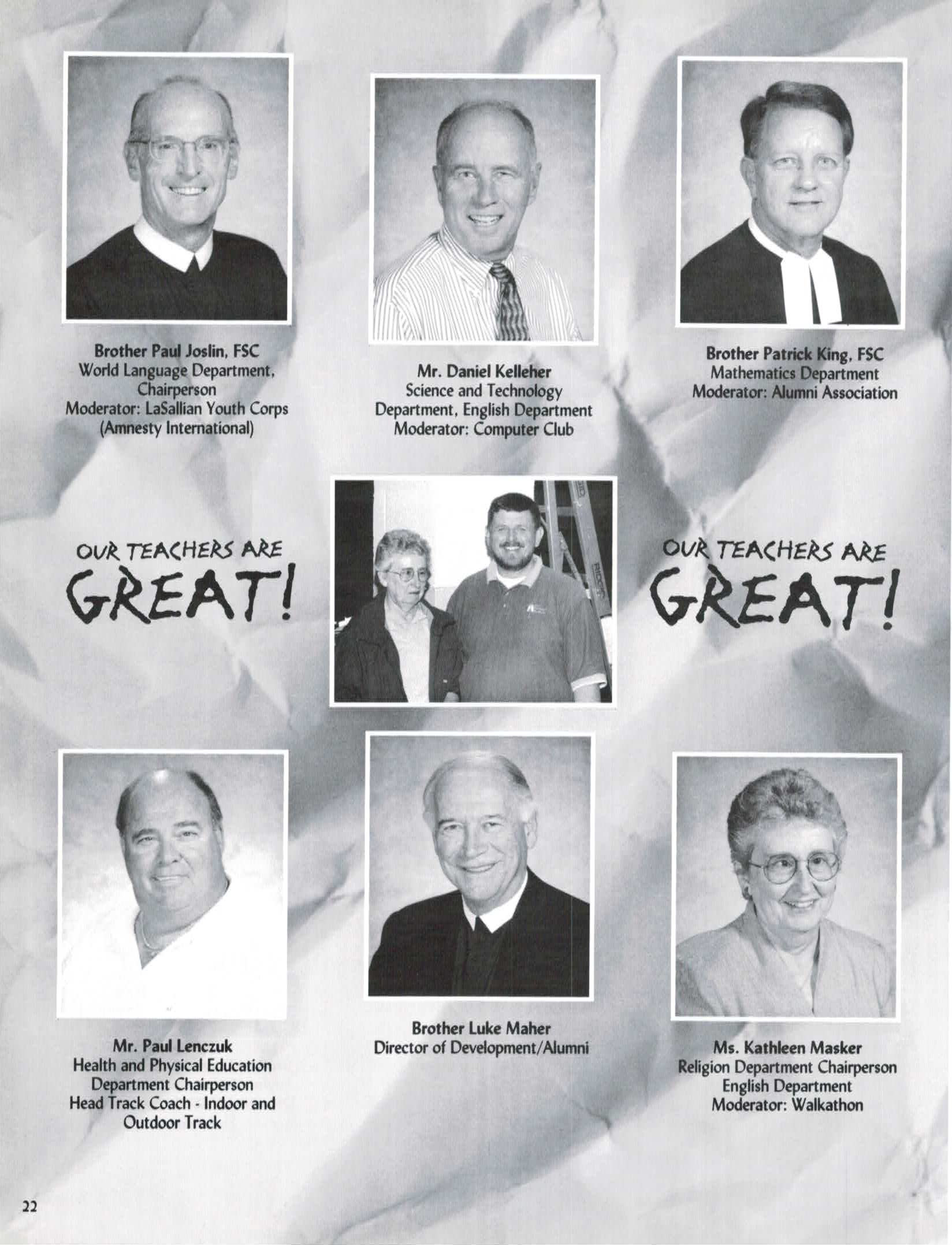 Brother Paul Joslin, FSC
World Language Department, Chairperson
Moderator: LaSallian Youth Corps
(Amnesty International)

Mr. Daniel Kelleher
Science and Technology Department, English Department
Moderator: Computer Club

Brother Patrick King, FSC
Mathematics Department
Moderator: Alumni Association

OUR TEACHERS ARE
GREAT!

OUR TEACHERS ARE
GREAT!

Mr. Paul Lenczuk
Health and Physical Education Department Chairperson
Head Track Coach - Indoor and Outdoor Track

Brother Luke Maher
Director of Development/Alumni

Ms. Kathleen Masker
Religion Department Chairperson
English Department
Moderator: Walkathon

22